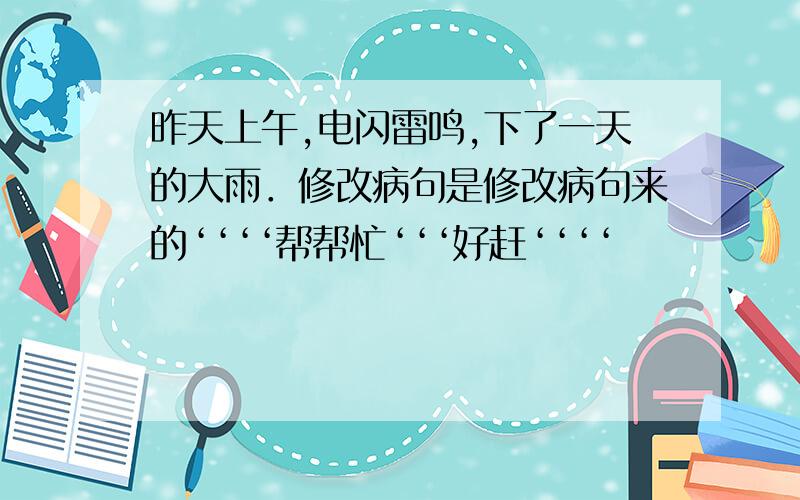 昨天上午,电闪雷鸣,下了一天的大雨. 修改病句是修改病句来的‘‘‘‘帮帮忙‘‘‘好赶‘‘‘‘